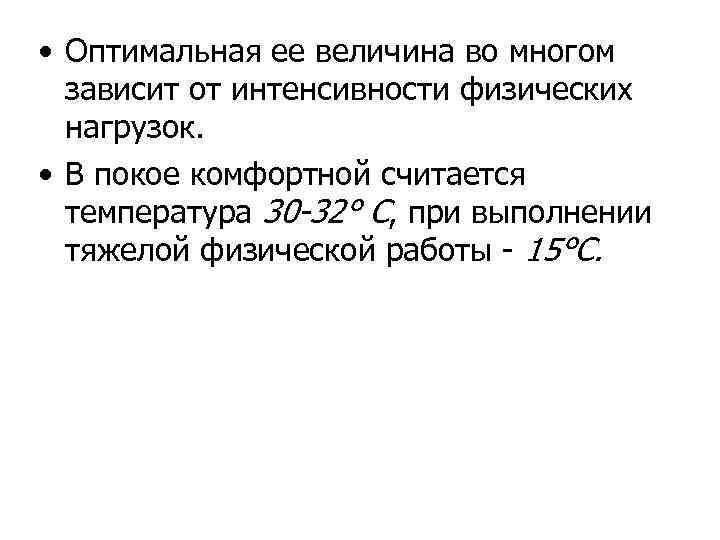 • Оптимальная ее величина во многом зависит от интенсивности физических нагрузок.

• В покое комфортной считается температура 30-32° С, при выполнении тяжелой физической работы - 15°С.